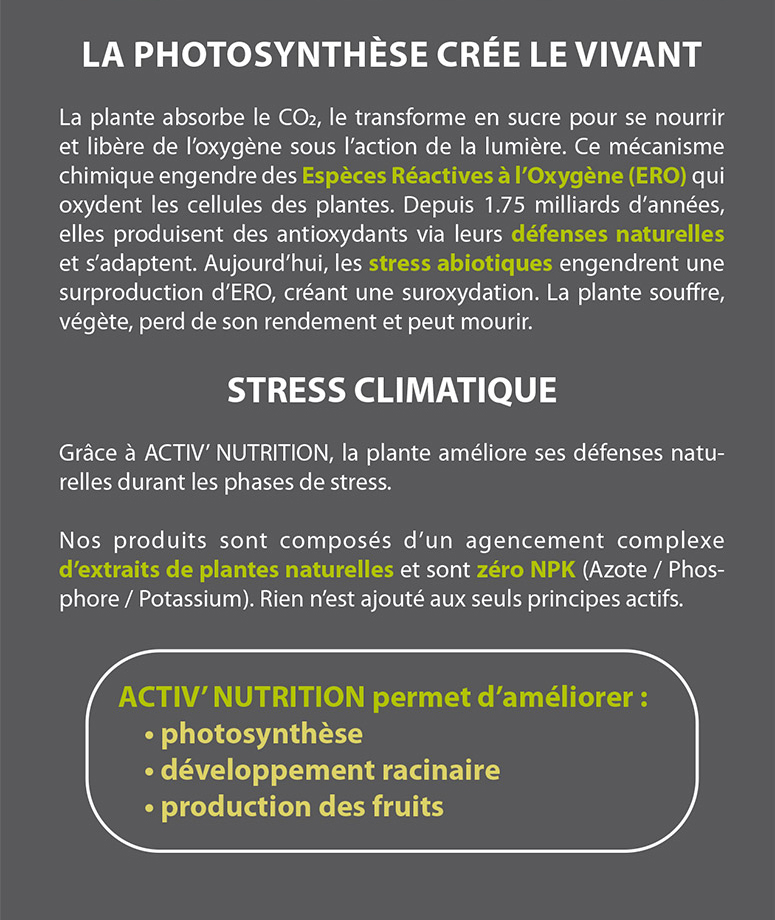 LA PHOTOSYNTHÈSE CRÉE LE VIVANT

La plante absorbe le $CO_2$, le transforme en sucre pour se nourrir et libère de l'oxygène sous l'action de la lumière. Ce mécanisme chimique engendre des Espèces Réactives à l'Oxygène (ERO) qui oxydent les cellules des plantes. Depuis 1.75 milliards d'années, elles produisent des antioxydants via leurs défenses naturelles et s'adaptent. Aujourd'hui, les stress abiotiques engendrent une surproduction d'ERO, créant une suroxydation. La plante souffre, végète, perd de son rendement et peut mourir.

STRESS CLIMATIQUE

Grâce à ACTIV' NUTRITION, la plante améliore ses défenses naturelles durant les phases de stress.

Nos produits sont composés d'un agencement complexe d'extraits de plantes naturelles et sont zéro NPK (Azote / Phosphore / Potassium). Rien n'est ajouté aux seuls principes actifs.

ACTIV' NUTRITION permet d'améliorer :
• photosynthèse
• développement racinaire
• production des fruits